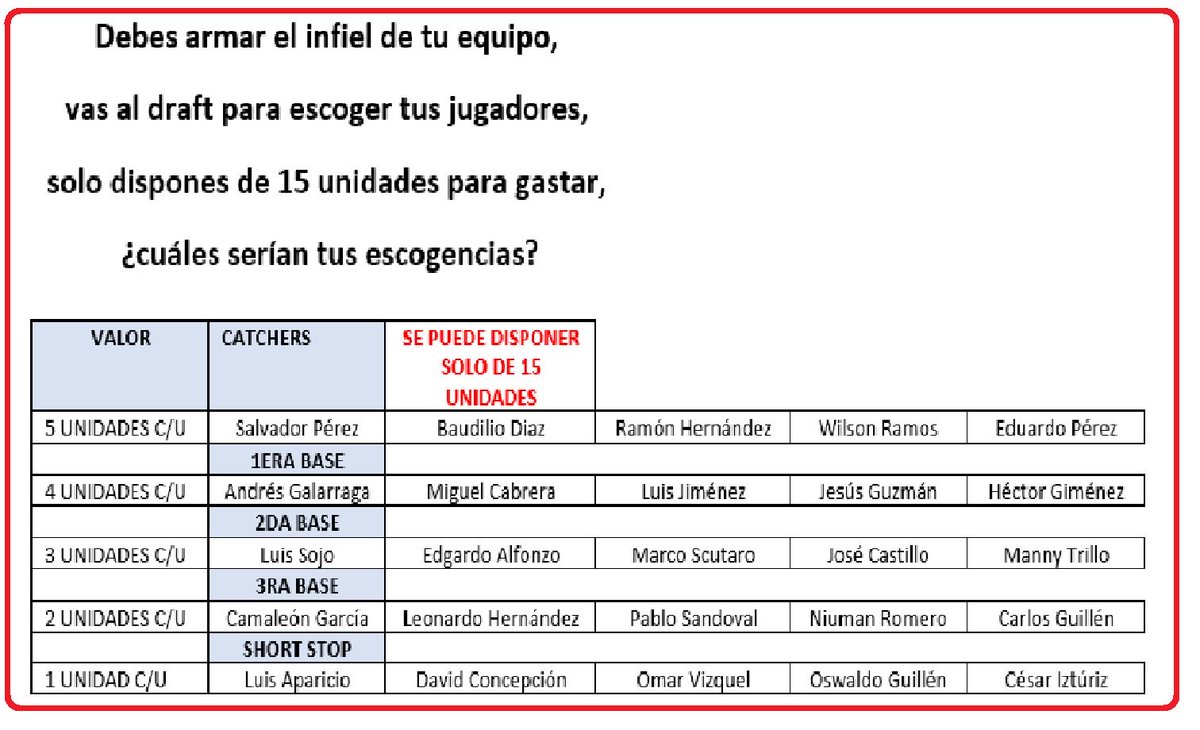 Debes armar el infiel de tu equipo,

vas al draft para escoger tus jugadores,

solo dispones de 15 unidades para gastar,

¿cuáles serían tus escogencias?

| VALOR | CATCHERS | SE PUEDE DISPONER SOLO DE 15 UNIDADES | | | |
|---|---|---|---|---|---|
| 5 UNIDADES C/U | Salvador Pérez | Baudilio Diaz | Ramón Hernández | Wilson Ramos | Eduardo Pérez |
| | 1ERA BASE | | | | |
| 4 UNIDADES C/U | Andrés Galarraga | Miguel Cabrera | Luis Jiménez | Jesús Guzmán | Héctor Giménez |
| | 2DA BASE | | | | |
| 3 UNIDADES C/U | Luis Sojo | Edgardo Alfonzo | Marco Scutaro | José Castillo | Manny Trillo |
| | 3RA BASE | | | | |
| 2 UNIDADES C/U | Camaleón García | Leonardo Hernández | Pablo Sandoval | Niuman Romero | Carlos Guillén |
| | SHORT STOP | | | | |
| 1 UNIDAD C/U | Luis Aparicio | David Concepción | Omar Vizquel | Oswaldo Guillén | César Iztúriz |